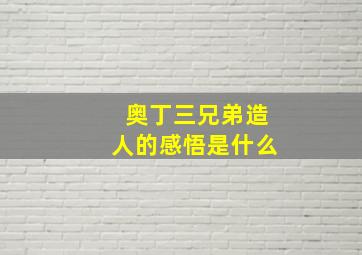 奥丁三兄弟造人的感悟是什么